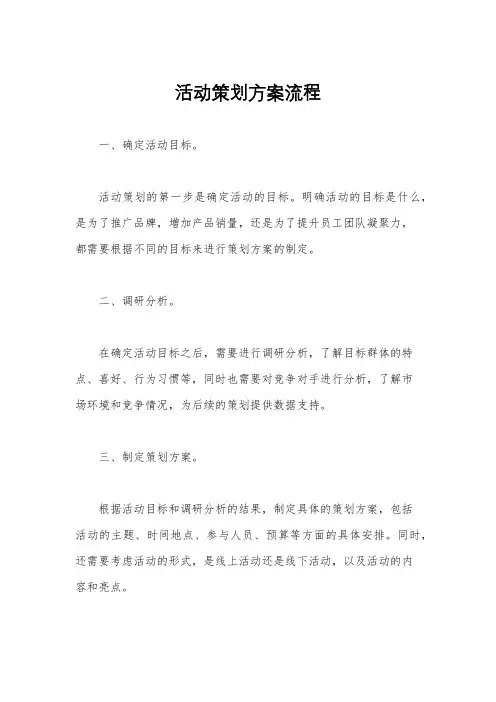 活动策划方案流程

一、确定活动目标。

活动策划的第一步是确定活动的目标。明确活动的目标是什么，是为了推广品牌，增加产品销量，还是为了提升员工团队凝聚力，都需要根据不同的目标来进行策划方案的制定。

二、调研分析。

在确定活动目标之后，需要进行调研分析，了解目标群体的特点、喜好、行为习惯等，同时也需要对竞争对手进行分析，了解市场环境和竞争情况，为后续的策划提供数据支持。

三、制定策划方案。

根据活动目标和调研分析的结果，制定具体的策划方案，包括活动的主题、时间地点、参与人员、预算等方面的具体安排。同时，还需要考虑活动的形式，是线上活动还是线下活动，以及活动的内容和亮点。